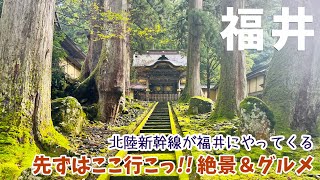 福井

北陸新幹線が福井にやってくる

先ずはここ行こっ!! 絶景＆グルメ